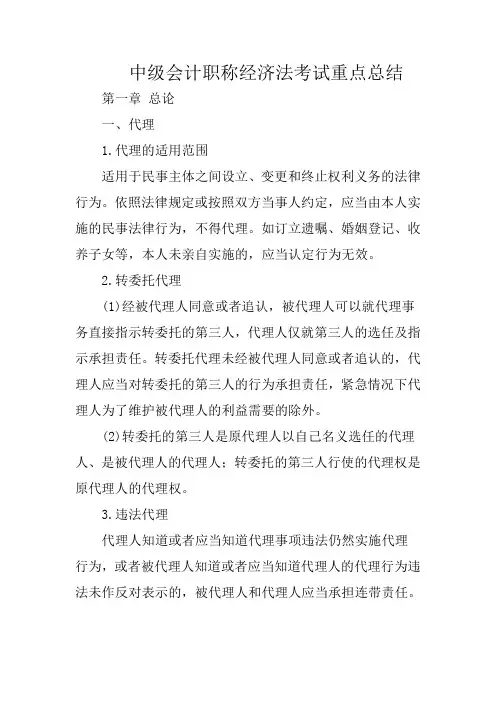 中级会计职称经济法考试重点总结

第一章 总论

一、代理

1.代理的适用范围

适用于民事主体之间设立、变更和终止权利义务的法律行为。依照法律规定或按照双方当事人约定，应当由本人实施的民事法律行为，不得代理。如订立遗嘱、婚姻登记、收养子女等，本人未亲自实施的，应当认定行为无效。

2.转委托代理

(1)经被代理人同意或者追认，被代理人可以就代理事务直接指示转委托的第三人，代理人仅就第三人的选任及指示承担责任。转委托代理未经被代理人同意或者追认的，代理人应当对转委托的第三人的行为承担责任，紧急情况下代理人为了维护被代理人的利益需要的除外。

(2)转委托的第三人是原代理人以自己名义选任的代理人、是被代理人的代理人；转委托的第三人行使的代理权是原代理人的代理权。

3.违法代理

代理人知道或者应当知道代理事项违法仍然实施代理行为，或者被代理人知道或者应当知道代理人的代理行为违法未作反对表示的，被代理人和代理人应当承担连带责任。